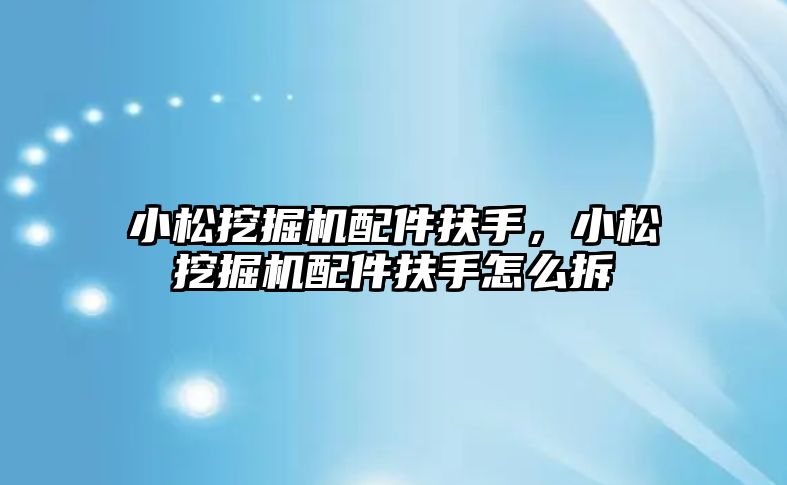 小松挖掘机配件扶手，小松挖掘机配件扶手怎么拆